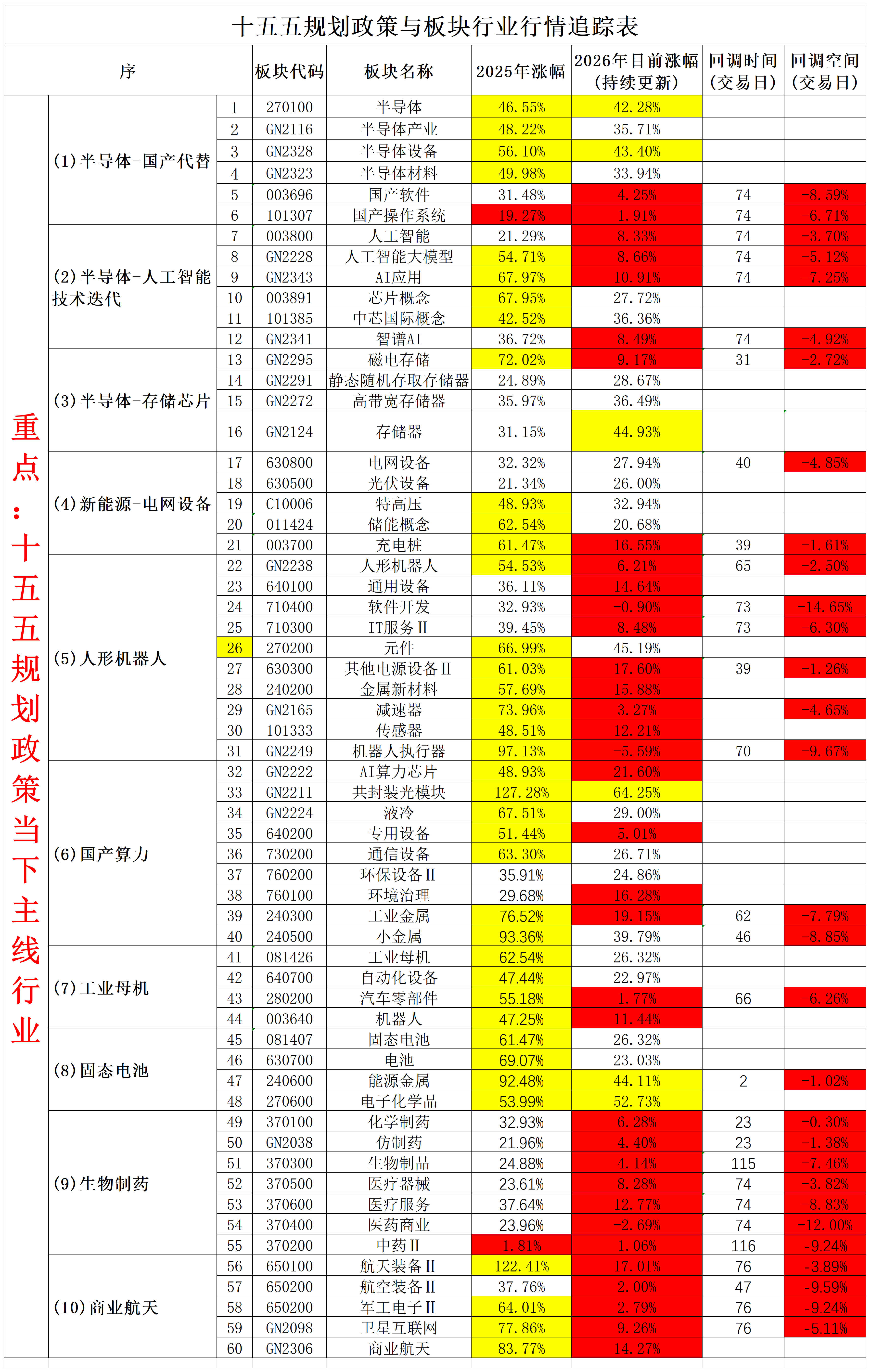 十五五规划政策与板块行业行情追踪表

| 序 | | | 板块代码 | 板块名称 | 2025年涨幅 | 2026年目前涨幅(持续更新) | 回调时间(交易日) | 回调空间(交易日) |
|---|---|---|---|---|---|---|---|---|
| 重点:十五五规划政策当下主线行业 | (1)半导体-国产代替 | 1 | 270100 | 半导体 | 46.55% | 42.28% | | |
| | | 2 | GN2116 | 半导体产业 | 48.22% | 35.71% | | |
| | | 3 | GN2328 | 半导体设备 | 56.10% | 43.40% | | |
| | | 4 | GN2323 | 半导体材料 | 49.98% | 33.94% | | |
| | | 5 | 003696 | 国产软件 | 31.48% | 4.25% | 74 | -8.59% |
| | | 6 | 101307 | 国产操作系统 | 19.27% | 1.91% | 74 | -6.71% |
| | (2)半导体-人工智能技术迭代 | 7 | 003800 | 人工智能 | 21.29% | 8.33% | 74 | -3.70% |
| | | 8 | GN2228 | 人工智能大模型 | 54.71% | 8.66% | 74 | -5.12% |
| | | 9 | GN2343 | AI应用 | 67.97% | 10.91% | 74 | -7.25% |
| | | 10 | 003891 | 芯片概念 | 67.95% | 27.72% | | |
| | | 11 | 101385 | 中芯国际概念 | 42.52% | 36.36% | | |
| | | 12 | GN2341 | 智谱AI | 36.72% | 8.49% | 74 | -4.92% |
| | (3)半导体-存储芯片 | 13 | GN2295 | 磁电存储 | 72.02% | 9.17% | 31 | -2.72% |
| | | 14 | GN2291 | 静态随机存取存储器 | 24.89% | 28.67% | | |
| | | 15 | GN2272 | 高带宽存储器 | 35.97% | 36.49% | | |
| | | 16 | GN2124 | 存储器 | 31.15% | 44.93% | | |
| | (4)新能源-电网设备 | 17 | 630800 | 电网设备 | 32.32% | 27.94% | 40 | -4.85% |
| | | 18 | 630500 | 光伏设备 | 21.34% | 26.00% | | |
| | | 19 | C10006 | 特高压 | 48.93% | 32.94% | | |
| | | 20 | 011424 | 储能概念 | 62.54% | 20.68% | | |
| | | 21 | 003700 | 充电桩 | 61.47% | 16.55% | 39 | -1.61% |
| | (5)人形机器人 | 22 | GN2238 | 人形机器人 | 54.53% | 6.21% | 65 | -2.50% |
| | | 23 | 640100 | 通用设备 | 36.11% | 14.64% | | |
| | | 24 | 710400 | 软件开发 | 32.93% | -0.90% | 73 | -14.65% |
| | | 25 | 710300 | IT服务II | 39.45% | 8.48% | 73 | -6.30% |
| | | 26 | 270200 | 元件 | 66.99% | 45.19% | | |
| | | 27 | 630300 | 其他电源设备II | 61.03% | 17.60% | 39 | -1.26% |
| | | 28 | 240200 | 金属新材料 | 57.69% | 15.88% | | |
| | | 29 | GN2165 | 减速器 | 73.96% | 3.27% | | -4.65% |
| | | 30 | 101333 | 传感器 | 48.51% | 12.21% | | |
| | | 31 | GN2249 | 机器人执行器 | 97.13% | -5.59% | 70 | -9.67% |
| | (6)国产算力 | 32 | GN2222 | AI算力芯片 | 48.93% | 21.60% | | |
| | | 33 | GN2211 | 共封装光模块 | 127.28% | 64.25% | | |
| | | 34 | GN2224 | 液冷 | 67.51% | 29.00% | | |
| | | 35 | 640200 | 专用设备 | 51.44% | 5.01% | | |
| | | 36 | 730200 | 通信设备 | 63.30% | 26.71% | | |
| | | 37 | 760200 | 环保设备II | 35.91% | 24.86% | | |
| | | 38 | 760100 | 环境治理 | 29.68% | 16.28% | | |
| | | 39 | 240300 | 工业金属 | 76.52% | 19.15% | 62 | -7.79% |
| | | 40 | 240500 | 小金属 | 93.36% | 39.79% | 46 | -8.85% |
| | (7)工业母机 | 41 | 081426 | 工业母机 | 62.54% | 26.32% | | |
| | | 42 | 640700 | 自动化设备 | 47.44% | 22.97% | | |
| | | 43 | 280200 | 汽车零部件 | 55.18% | 1.77% | 66 | -6.26% |
| | | 44 | 003640 | 机器人 | 47.25% | 11.44% | | |
| | (8)固态电池 | 45 | 081407 | 固态电池 | 61.47% | 26.32% | | |
| | | 46 | 630700 | 电池 | 69.07% | 23.03% | | |
| | | 47 | 240600 | 能源金属 | 92.48% | 44.11% | 2 | -1.02% |
| | | 48 | 270600 | 电子化学品 | 53.99% | 52.73% | | |
| | (9)生物制药 | 49 | 370100 | 化学制药 | 32.93% | 6.28% | 23 | -0.30% |
| | | 50 | GN2038 | 仿制药 | 21.96% | 4.40% | 23 | -1.38% |
| | | 51 | 370300 | 生物制品 | 24.88% | 4.14% | 115 | -7.46% |
| | | 52 | 370500 | 医疗器械 | 23.61% | 8.28% | 74 | -3.82% |
| | | 53 | 370600 | 医疗服务 | 37.64% | 12.77% | 74 | -8.83% |
| | | 54 | 370400 | 医药商业 | 23.96% | -2.69% | 74 | -12.00% |
| | | 55 | 370200 | 中药II | 1.81% | 1.06% | 116 | -9.24% |
| | (10)商业航天 | 56 | 650100 | 航天装备II | 122.41% | 17.01% | 76 | -3.89% |
| | | 57 | 650200 | 航空装备II | 37.76% | 2.00% | 47 | -9.59% |
| | | 58 | 650200 | 军工电子II | 64.01% | 2.79% | 76 | -9.24% |
| | | 59 | GN2098 | 卫星互联网 | 77.86% | 9.26% | 76 | -5.11% |
| | | 60 | GN2306 | 商业航天 | 83.77% | 14.27% | | |